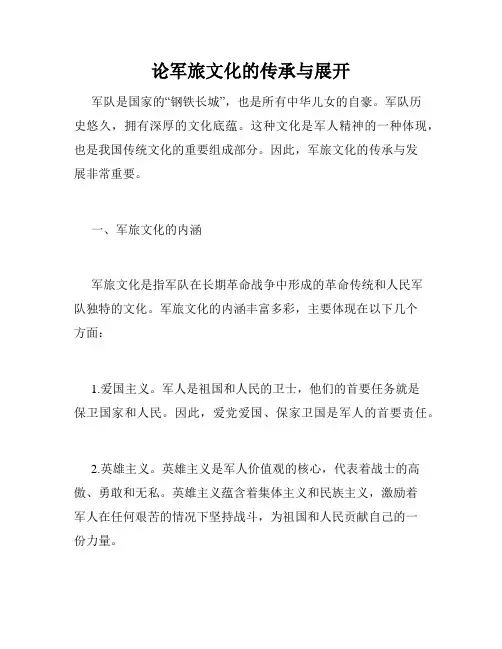 论军旅文化的传承与展开

军队是国家的“钢铁长城”，也是所有中华儿女的自豪。军队历史悠久，拥有深厚的文化底蕴。这种文化是军人精神的一种体现，也是我国传统文化的重要组成部分。因此，军旅文化的传承与发展非常重要。

一、军旅文化的内涵

军旅文化是指军队在长期革命战争中形成的革命传统和人民军队独特的文化。军旅文化的内涵丰富多彩，主要体现在以下几个方面：

1.爱国主义。军人是祖国和人民的卫士，他们的首要任务就是保卫国家和人民。因此，爱党爱国、保家卫国是军人的首要责任。

2.英雄主义。英雄主义是军人价值观的核心，代表着战士的高傲、勇敢和无私。英雄主义蕴含着集体主义和民族主义，激励着军人在任何艰苦的情况下坚持战斗，为祖国和人民贡献自己的一份力量。